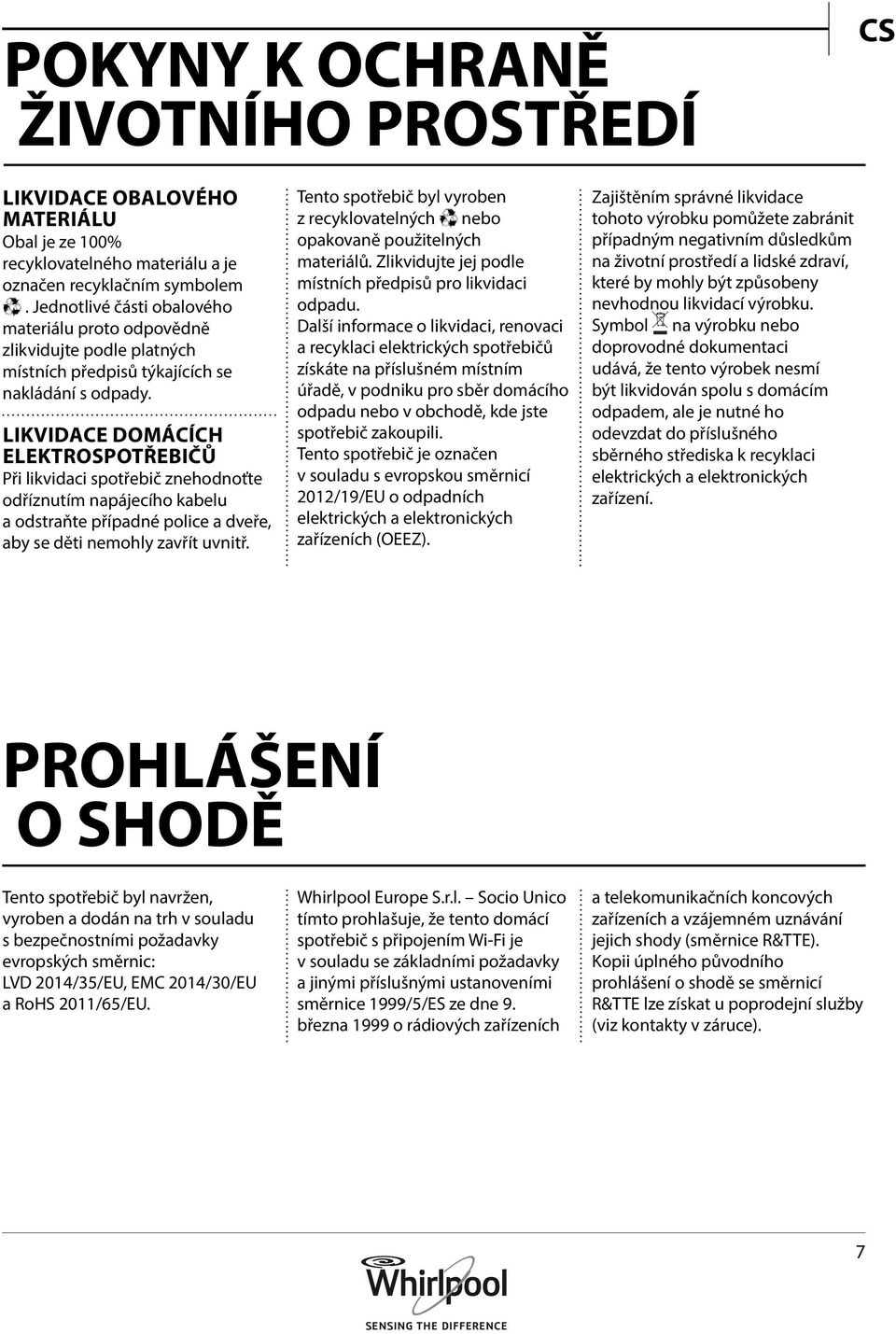 CS

POKYNY K OCHRANĚ ŽIVOTNÍHO PROSTŘEDÍ

LIKVIDACE OBALOVÉHO MATERIÁLU
Obal je ze 100% recyklovatelného materiálu a je označen recyklačním symbolem . Jednotlivé části obalového materiálu proto odpovědně zlikvidujte podle platných místních předpisů týkajících se nakládání s odpady.

LIKVIDACE DOMÁCÍCH ELEKTROSPOTŘEBIČŮ
Při likvidaci spotřebič znehodnoťte odříznutím napájecího kabelu a odstraňte případné police a dveře, aby se děti nemohly zavřít uvnitř.

Tento spotřebič byl vyroben z recyklovatelných nebo opakovaně použitelných materiálů. Zlikvidujte jej podle místních předpisů pro likvidaci odpadu.
Další informace o likvidaci, renovaci a recyklaci elektrických spotřebičů získáte na příslušném místním úřadě, v podniku pro sběr domácího odpadu nebo v obchodě, kde jste spotřebič zakoupili.
Tento spotřebič je označen v souladu s evropskou směrnicí 2012/19/EU o odpadních elektrických a elektronických zařízeních (OEEZ).

Zajištěním správné likvidace tohoto výrobku pomůžete zabránit případným negativním důsledkům na životní prostředí a lidské zdraví, které by mohly být způsobeny nevhodnou likvidací výrobku.
Symbol na výrobku nebo doprovodné dokumentaci udává, že tento výrobek nesmí být likvidován spolu s domácím odpadem, ale je nutné ho odevzdat do příslušného sběrného střediska k recyklaci elektrických a elektronických zařízení.

PROHLÁŠENÍ O SHODĚ

Tento spotřebič byl navržen, vyroben a dodán na trh v souladu s bezpečnostními požadavky evropských směrnic: LVD 2014/35/EU, EMC 2014/30/EU a RoHS 2011/65/EU.

Whirlpool Europe S.r.l. – Socio Unico tímto prohlašuje, že tento domácí spotřebič s připojením Wi-Fi je v souladu se základními požadavky a jinými příslušnými ustanoveními směrnice 1999/5/ES ze dne 9. března 1999 o rádiových zařízeních

a telekomunikačních koncových zařízeních a vzájemném uznávání jejich shody (směrnice R&TTE). Kopii úplného původního prohlášení o shodě se směrnicí R&TTE lze získat u poprodejní služby (viz kontakty v záruce).

7

Whirlpool
SENSING THE DIFFERENCE